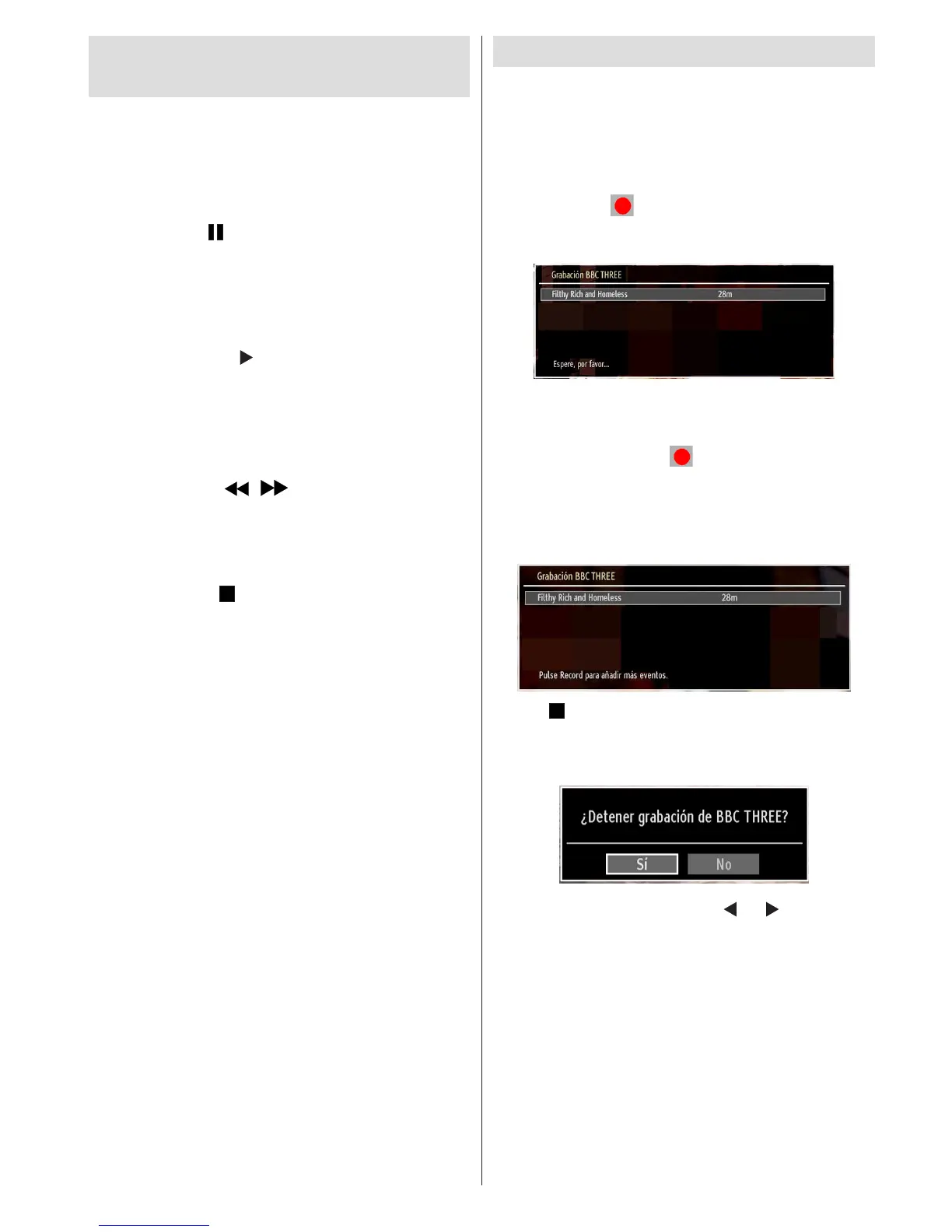 Grabación BBC THREE

Filthy Rich and Homeless 28m

Espere, por favor...

Grabación BBC THREE

Filthy Rich and Homeless 28m

Pulse Record para añadir más eventos.

¿Detener grabación de BBC THREE?

Sí No